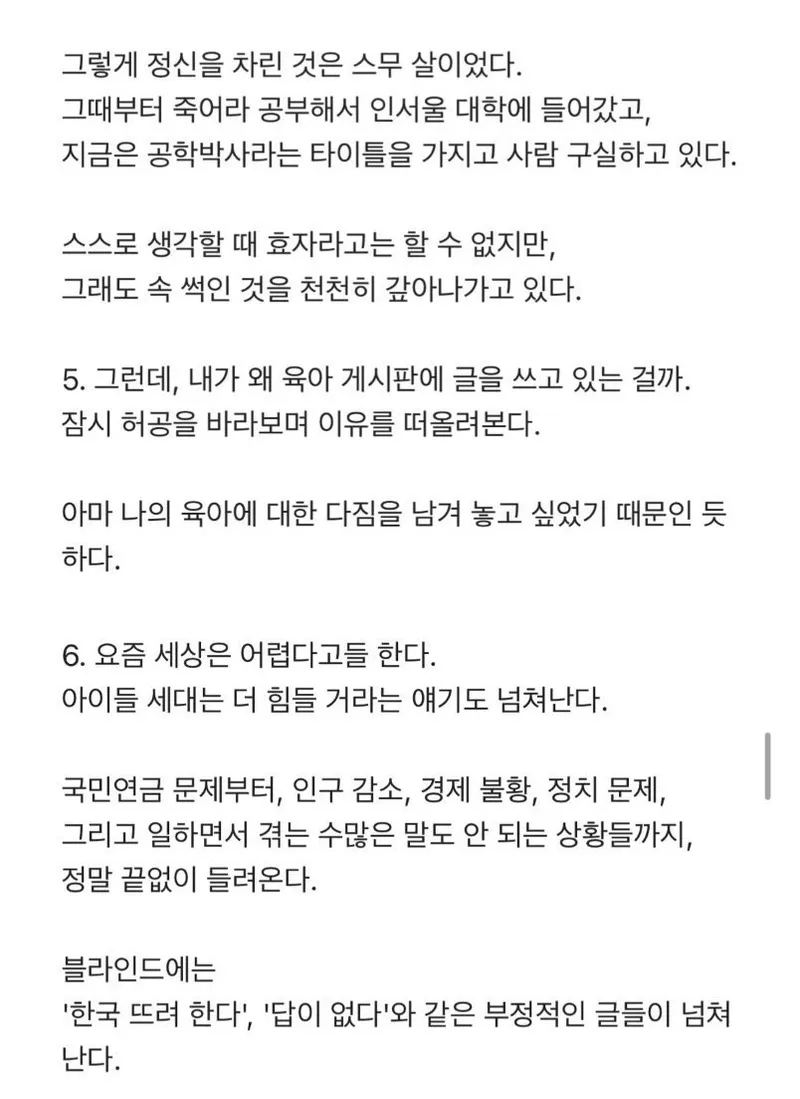 그렇게 정신을 차린 것은 스무 살이었다.
그때부터 죽어라 공부해서 인서울 대학에 들어갔고,
지금은 공학박사라는 타이틀을 가지고 사람 구실하고 있다.

스스로 생각할 때 효자라고는 할 수 없지만,
그래도 속 썩인 것을 천천히 갚아나가고 있다.

5. 그런데, 내가 왜 육아 게시판에 글을 쓰고 있는 걸까.
잠시 허공을 바라보며 이유를 떠올려본다.

아마 나의 육아에 대한 다짐을 남겨 놓고 싶었기 때문인 듯하다.

6. 요즘 세상은 어렵다고들 한다.
아이들 세대는 더 힘들 거라는 얘기도 넘쳐난다.

국민연금 문제부터, 인구 감소, 경제 불황, 정치 문제,
그리고 일하면서 겪는 수많은 말도 안 되는 상황들까지,
정말 끝없이 들려온다.

블라인드에는
'한국 뜨려 한다', '답이 없다'와 같은 부정적인 글들이 넘쳐난다.